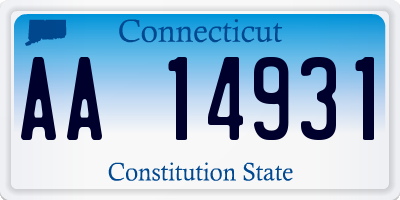 Connecticut

AA 14931

Constitution State